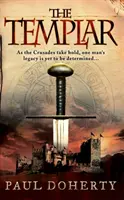 THE TEMPLAR

As the Crusades take hold, one man's legacy is yet to be determined...

PAUL DOHERTY